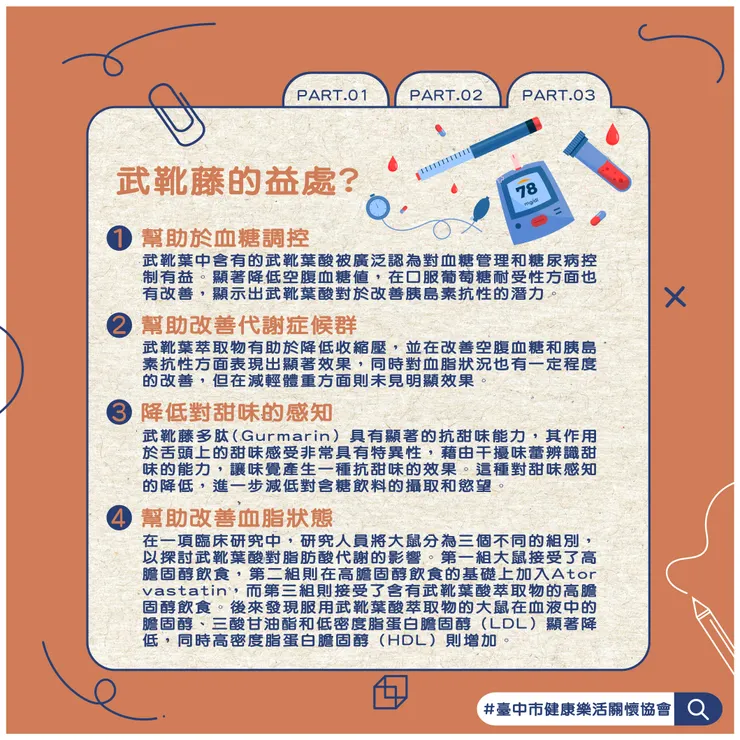 PART.01 PART.02 PART.03

武靴藤的益處?

78
mg/dl

1 幫助於血糖調控
武靴葉中含有的武靴葉酸被廣泛認為對血糖管理和糖尿病控制有益。顯著降低空腹血糖值，在口服葡萄糖耐受性方面也有改善，顯示出武靴葉酸對於改善胰島素抗性的潛力。

2 幫助改善代謝症候群
武靴葉萃取物有助於降低收縮壓，並在改善空腹血糖和胰島素抗性方面表現出顯著效果，同時對血脂狀況也有一定程度的改善，但在減輕體重方面則未見明顯效果。

3 降低對甜味的感知
武靴藤多肽(Gurmarin)具有顯著的抗甜味能力，其作用於舌頭上的甜味感受非常具有特異性，藉由干擾味蕾辨識甜味的能力，讓味覺產生一種抗甜味的效果。這種對甜味感知的降低，進一步減低對含糖飲料的攝取和慾望。

4 幫助改善血脂狀態
在一項臨床研究中，研究人員將大鼠分為三個不同的組別，以探討武靴葉酸對脂肪酸代謝的影響。第一組大鼠接受了高膽固醇飲食，第二組則在高膽固醇飲食的基礎上加入Atorvastatin，而第三組則接受了含有武靴葉酸萃取物的高膽固醇飲食。後來發現服用武靴葉酸萃取物的大鼠在血液中的膽固醇、三酸甘油酯和低密度脂蛋白膽固醇(LDL)顯著降低，同時高密度脂蛋白膽固醇(HDL)則增加。

#臺中市健康樂活關懷協會